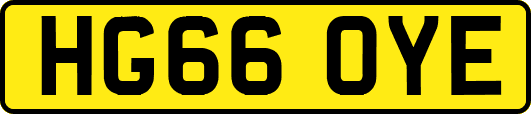 HG66 OYE